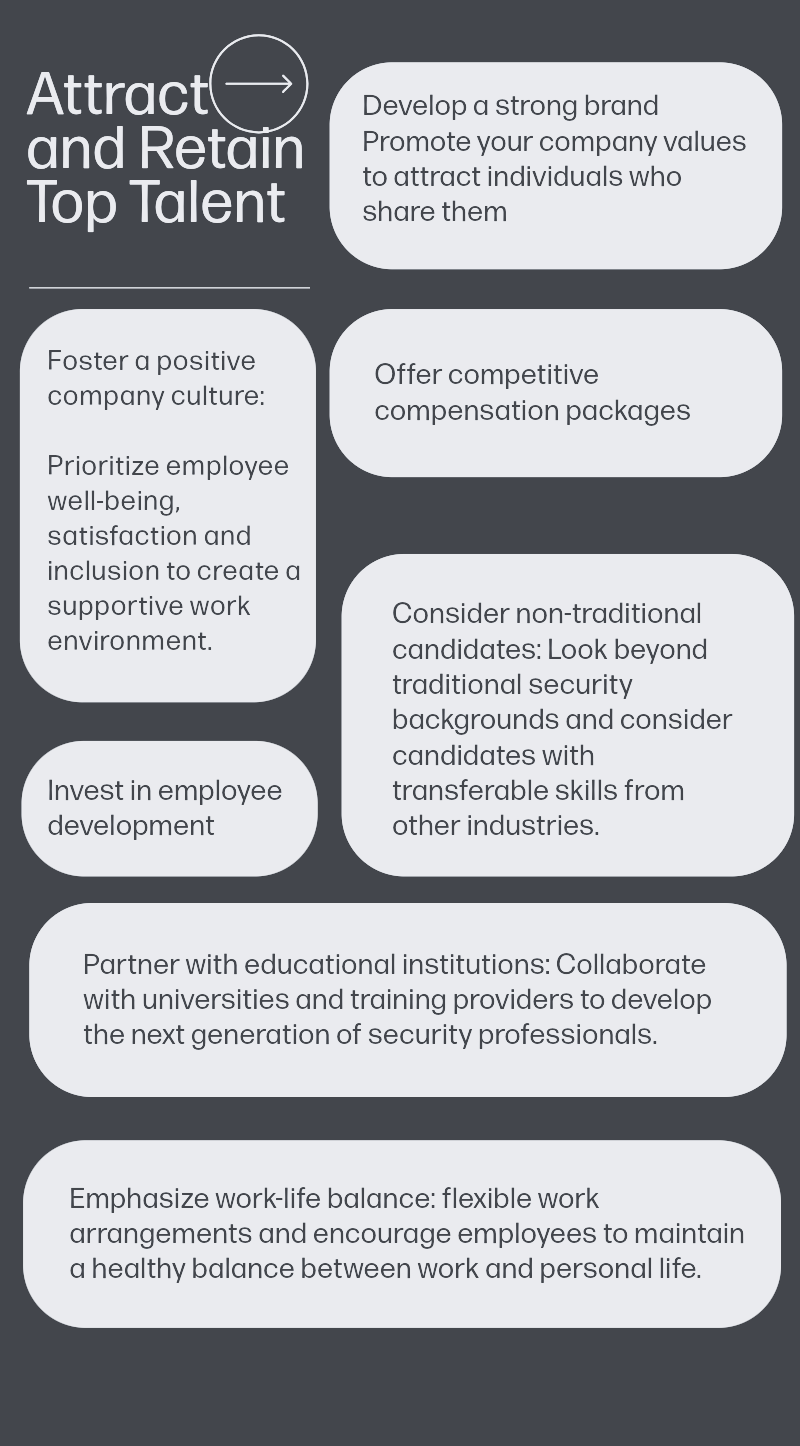 Attract and Retain Top Talent

Develop a strong brand
Promote your company values to attract individuals who share them

Foster a positive company culture:

Prioritize employee well-being, satisfaction and inclusion to create a supportive work environment.

Offer competitive compensation packages

Consider non-traditional candidates: Look beyond traditional security backgrounds and consider candidates with transferable skills from other industries.

Invest in employee development

Partner with educational institutions: Collaborate with universities and training providers to develop the next generation of security professionals.

Emphasize work-life balance: flexible work arrangements and encourage employees to maintain a healthy balance between work and personal life.